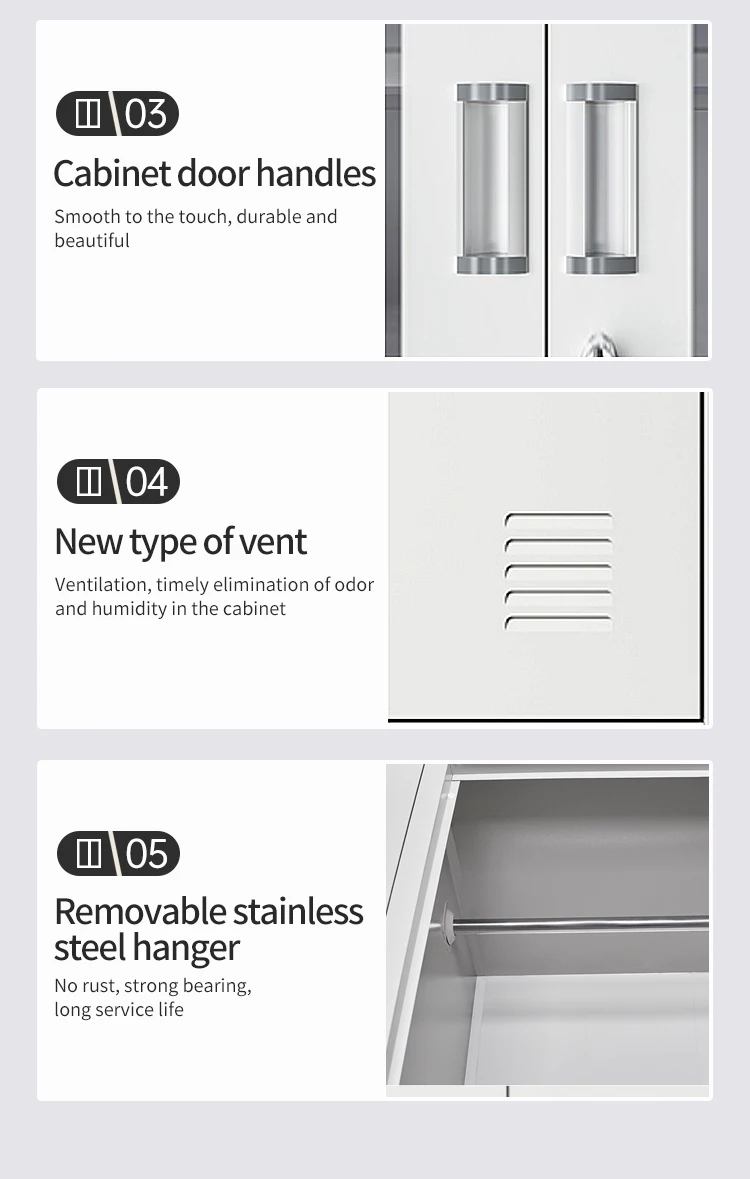 03

Cabinet door handles

Smooth to the touch, durable and beautiful

04

New type of vent

Ventilation, timely elimination of odor and humidity in the cabinet

05

Removable stainless steel hanger

No rust, strong bearing, long service life